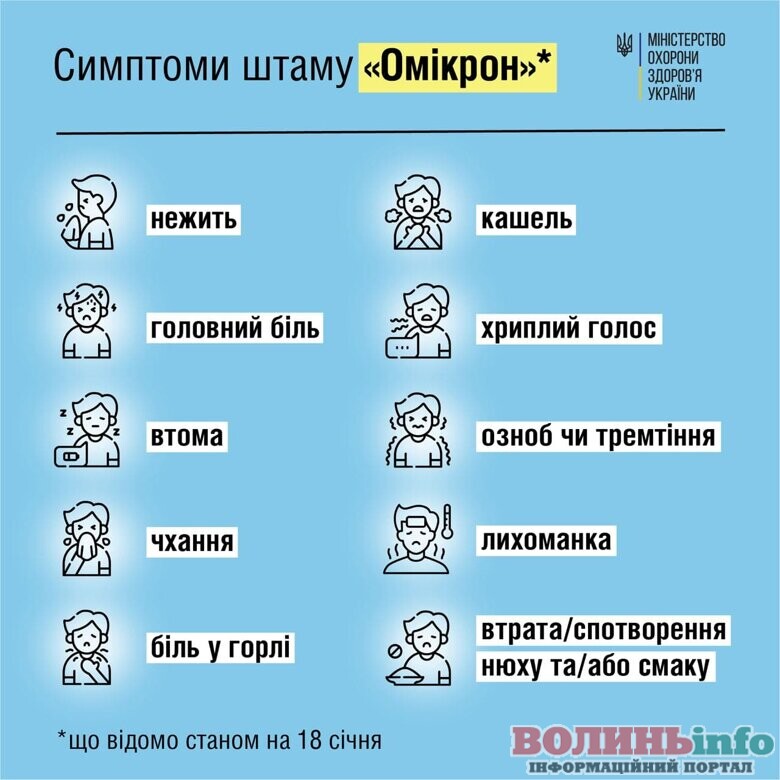 Симптоми штаму «Омікрон»*

МІНІСТЕРСТВО
ОХОРОНИ
ЗДОРОВ'Я
УКРАЇНИ

нежить

головний біль

втома

чхання

біль у горлі

кашель

хриплий голос

озноб чи тремтіння

лихоманка

втрата/спотворення нюху та/або смаку

*що відомо станом на 18 січня

ВОЛИНЬinfo
ІНФОРМАЦІЙНИЙ ПОРТАЛ